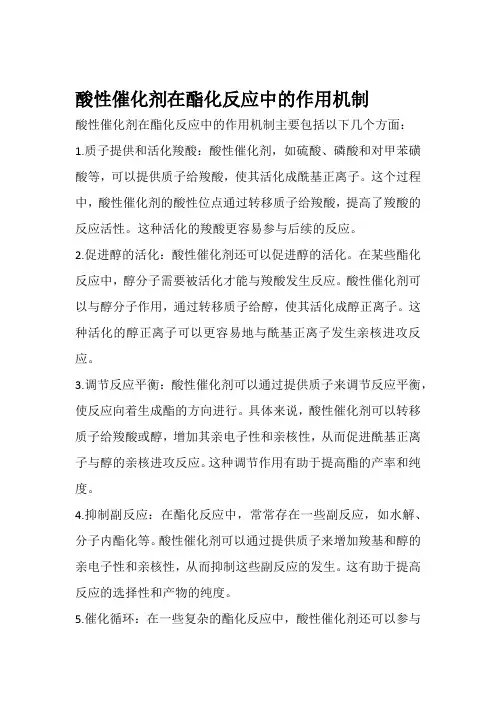 酸性催化剂在酯化反应中的作用机制

酸性催化剂在酯化反应中的作用机制主要包括以下几个方面：

1.质子提供和活化羧酸：酸性催化剂，如硫酸、磷酸和对甲苯磺酸等，可以提供质子给羧酸，使其活化成酰基正离子。这个过程中，酸性催化剂的酸性位点通过转移质子给羧酸，提高了羧酸的反应活性。这种活化的羧酸更容易参与后续的反应。

2.促进醇的活化：酸性催化剂还可以促进醇的活化。在某些酯化反应中，醇分子需要被活化才能与羧酸发生反应。酸性催化剂可以与醇分子作用，通过转移质子给醇，使其活化成醇正离子。这种活化的醇正离子可以更容易地与酰基正离子发生亲核进攻反应。

3.调节反应平衡：酸性催化剂可以通过提供质子来调节反应平衡，使反应向着生成酯的方向进行。具体来说，酸性催化剂可以转移质子给羧酸或醇，增加其亲电子性和亲核性，从而促进酰基正离子与醇的亲核进攻反应。这种调节作用有助于提高酯的产率和纯度。

4.抑制副反应：在酯化反应中，常常存在一些副反应，如水解、分子内酯化等。酸性催化剂可以通过提供质子来增加羧基和醇的亲电子性和亲核性，从而抑制这些副反应的发生。这有助于提高反应的选择性和产物的纯度。

5.催化循环：在一些复杂的酯化反应中，酸性催化剂还可以参与